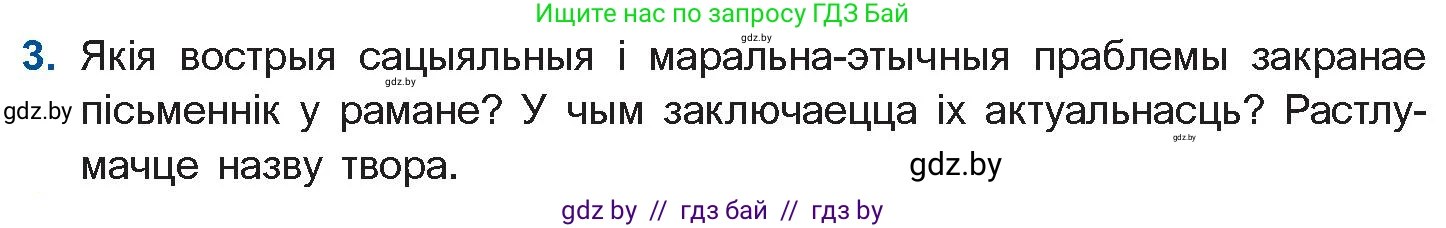 Ищите нас по запросу ГДЗ Бай

gdz.by

3. Якія вострыя сацыяльныя і маральна-этычныя праблемы закранае пісьменнік у рамане? У чым заключаецца іх актуальнасць? Растлумачце назву твора.

gdz.by

gdz.by

gdz.by

gdz.by

gdz by // гдз бай // гдз by